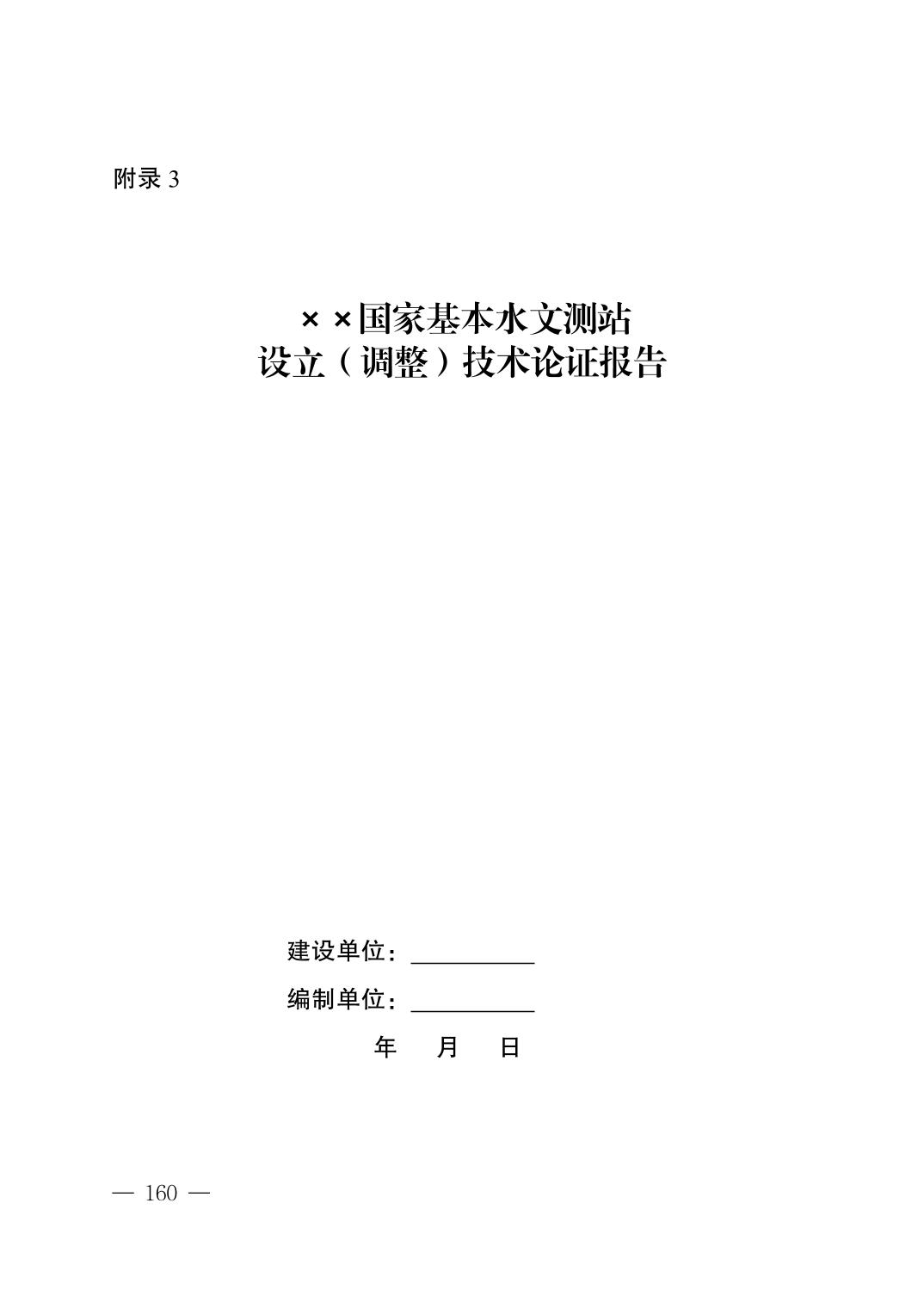 附录3

××国家基本水文测站
设立（调整）技术论证报告

建设单位：____
编制单位：____
年 月 日

— 160 —